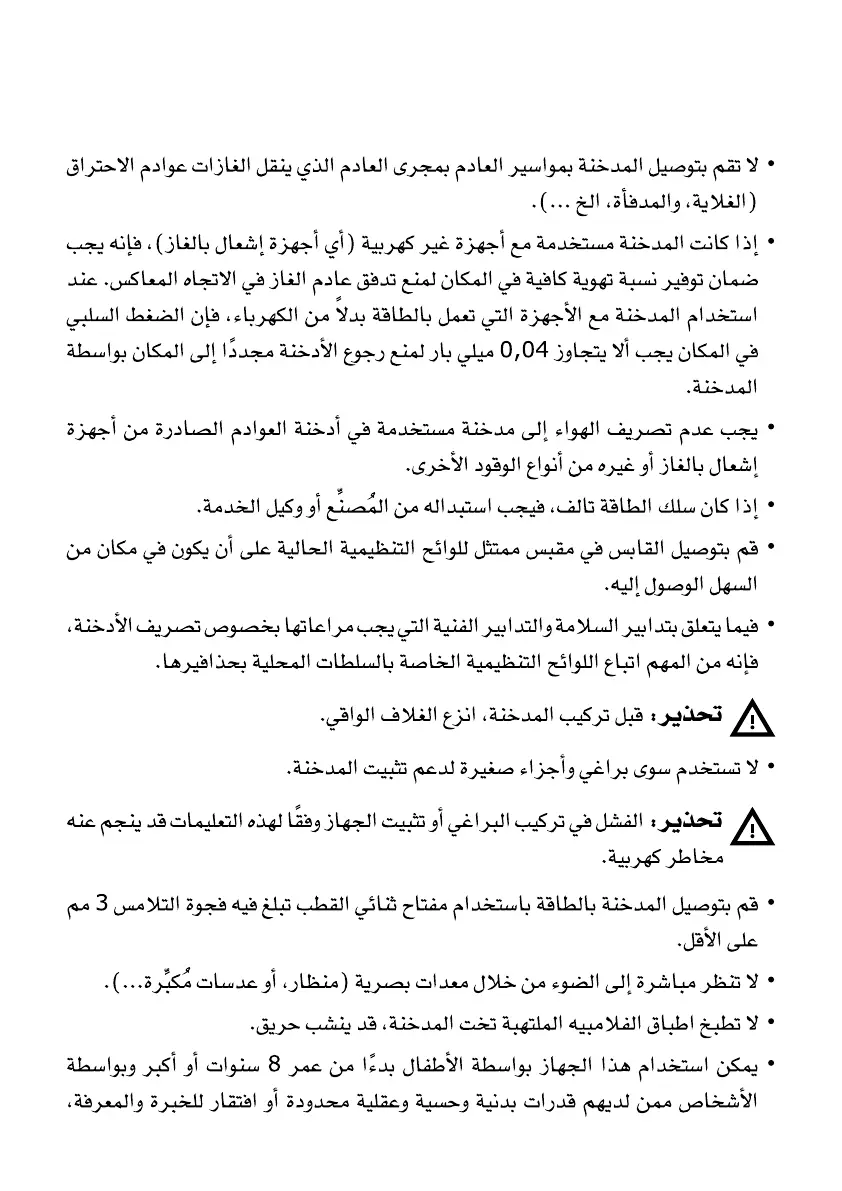 • لا تقم بتوصيل المدخنة بمواسير العادم بمجرى العادم الذي ينقل الغازات عوادم الاحتراق (الغلاية، والمدفأة، الخ ...).

• إذا كانت المدخنة مستخدمة مع أجهزة غير كهربية (أي أجهزة إشعال بالغاز)، فإنه يجب ضمان توفير نسبة تهوية كافية في المكان لمنع تدفق عادم الغاز في الاتجاه المعاكس. عند استخدام المدخنة مع الأجهزة التي تعمل بالطاقة بدلاً من الكهرباء، فإن الضغط السلبي في المكان يجب ألا يتجاوز 0,04 ميلي بار لمنع رجوع الأدخنة مجددًا إلى المكان بواسطة المدخنة.

• يجب عدم تصريف الهواء إلى مدخنة مستخدمة في أدخنة العوادم الصادرة من أجهزة إشعال بالغاز أو غيره من أنواع الوقود الأخرى.

• إذا كان سلك الطاقة تالف، فيجب استبداله من المُصنِّع أو وكيل الخدمة.

• قم بتوصيل القابس في مقبس ممتثل للوائح التنظيمية الحالية على أن يكون في مكان من السهل الوصول إليه.

• فيما يتعلق بتدابير السلامة والتدابير الفنية التي يجب مراعاتها بخصوص تصريف الأدخنة، فإنه من المهم اتباع اللوائح التنظيمية الخاصة بالسلطات المحلية بحذافيرها.

تحذير: قبل تركيب المدخنة، انزع الغلاف الواقي.

• لا تستخدم سوى براغي وأجزاء صغيرة لدعم تثبيت المدخنة.

تحذير: الفشل في تركيب البراغي أو تثبيت الجهاز وفقًا لهذه التعليمات قد ينجم عنه مخاطر كهربية.

• قم بتوصيل المدخنة بالطاقة باستخدام مفتاح ثنائي القطب تبلغ فيه فجوة التلامس 3 مم على الأقل.

• لا تنظر مباشرة إلى الضوء من خلال معدات بصرية (منظار، أو عدسات مُكبِّرة...).

• لا تطبخ اطباق الفلامبيه الملتهبة تخت المدخنة، قد ينشب حريق.

• يمكن استخدام هذا الجهاز بواسطة الأطفال بدءًا من عمر 8 سنوات أو أكبر وبواسطة الأشخاص ممن لديهم قدرات بدنية وحسية وعقلية محدودة أو افتقار للخبرة والمعرفة،